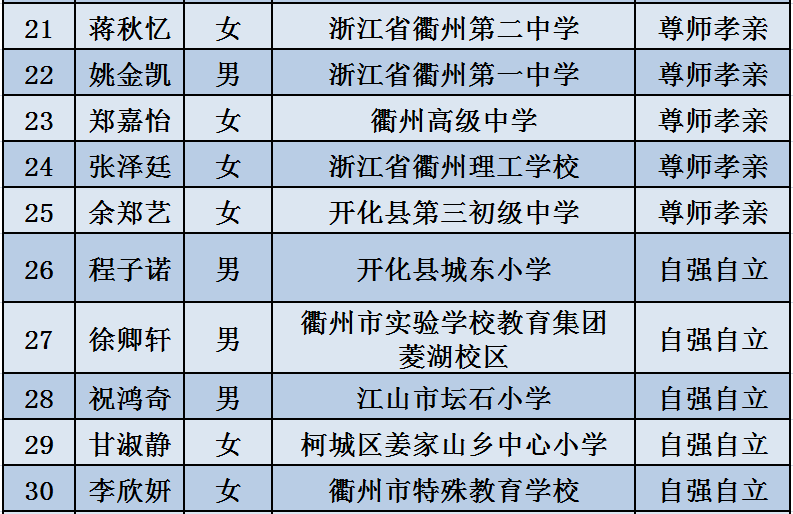 | 21 | 蒋秋忆 | 女 | 浙江省衢州第二中学 | 尊师孝亲 |
|---|---|---|---|---|
| 22 | 姚金凯 | 男 | 浙江省衢州第一中学 | 尊师孝亲 |
| 23 | 郑嘉怡 | 女 | 衢州高级中学 | 尊师孝亲 |
| 24 | 张泽廷 | 女 | 浙江省衢州理工学校 | 尊师孝亲 |
| 25 | 余郑艺 | 女 | 开化县第三初级中学 | 尊师孝亲 |
| 26 | 程子诺 | 男 | 开化县城东小学 | 自强自立 |
| 27 | 徐卿轩 | 男 | 衢州市实验学校教育集团菱湖校区 | 自强自立 |
| 28 | 祝鸿奇 | 男 | 江山市坛石小学 | 自强自立 |
| 29 | 甘淑静 | 女 | 柯城区姜家山乡中心小学 | 自强自立 |
| 30 | 李欣妍 | 女 | 衢州市特殊教育学校 | 自强自立 |